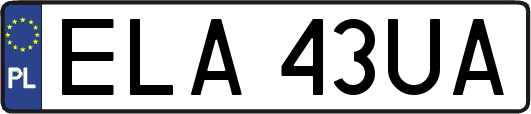 PL
ELA 43UA